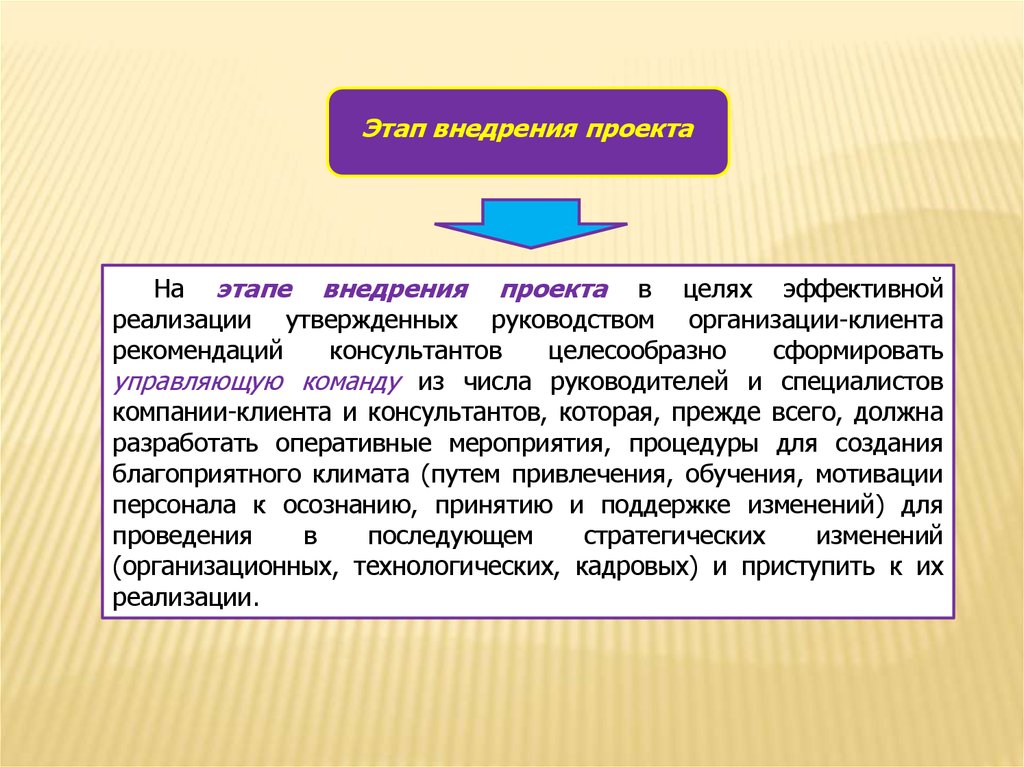 Этап внедрения проекта

На этапе внедрения проекта в целях эффективной реализации утвержденных руководством организации-клиента рекомендаций консультантов целесообразно сформировать управляющую команду из числа руководителей и специалистов компании-клиента и консультантов, которая, прежде всего, должна разработать оперативные мероприятия, процедуры для создания благоприятного климата (путем привлечения, обучения, мотивации персонала к осознанию, принятию и поддержке изменений) для проведения в последующем стратегических изменений (организационных, технологических, кадровых) и приступить к их реализации.